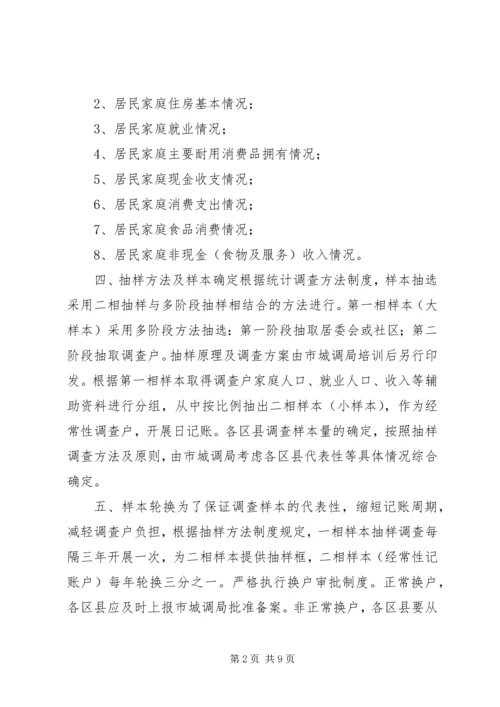 2、居民家庭住房基本情况；

3、居民家庭就业情况；

4、居民家庭主要耐用消费品拥有情况；

5、居民家庭现金收支情况；

6、居民家庭消费支出情况；

7、居民家庭食品消费情况；

8、居民家庭非现金（食物及服务）收入情况。

四、抽样方法及样本确定根据统计调查方法制度，样本抽选采用二相抽样与多阶段抽样相结合的方法进行。第一相样本（大样本）采用多阶段方法抽选：第一阶段抽取居委会或社区；第二阶段抽取调查户。抽样原理及调查方案由市城调局培训后另行印发。根据第一相样本取得调查户家庭人口、就业人口、收入等辅助资料进行分组，从中按比例抽出二相样本（小样本），作为经常性调查户，开展日记账。各区县调查样本量的确定，按照抽样调查方法及原则，由市城调局考虑各区县代表性等具体情况综合确定。

五、样本轮换为了保证调查样本的代表性，缩短记账周期，减轻调查户负担，根据抽样方法制度规定，一相样本抽样调查每隔三年开展一次，为二相样本提供抽样框，二相样本（经常性记账户）每年轮换三分之一。严格执行换户审批制度。正常换户，各区县应及时上报市城调局批准备案。非正常换户，各区县要从

第2页 共9页